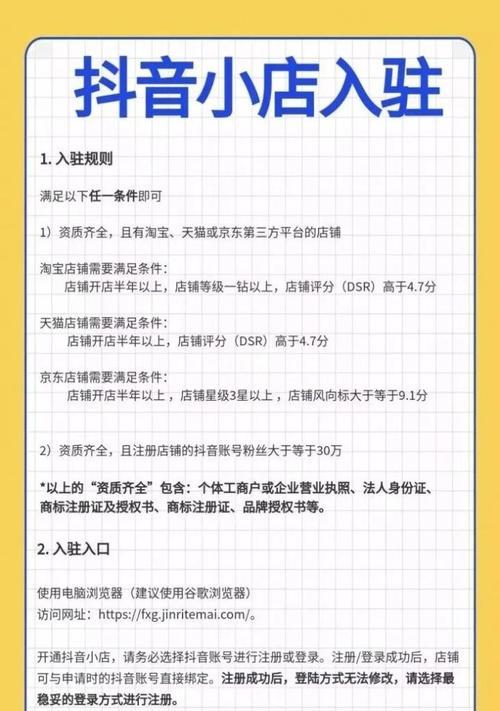 抖音小店入驻

1. 入驻规则

满足以下任一条件即可

1）资质齐全，且有淘宝、天猫或京东第三方平台的店铺

淘宝店铺需要满足条件：
店铺开店半年以上，店铺等级一钻以上，店铺评分（DSR）高于4.7分

天猫店铺需要满足条件：
店铺开店半年以上，店铺评分（DSR）高于4.7分

京东店铺需要满足条件：
店铺开店半年以上，店铺星级3星以上，店铺风向标大于等于9.1分

2）资质齐全，且注册店铺的抖音账号粉丝大于等于30万

*以上的“资质齐全”包含：个体工商户或企业营业执照、法人身份证、商标注册证及授权书、商标注册证、品牌授权书等。

2. 入驻入口

使用电脑浏览器（建议使用谷歌浏览器）
访问网址：https://fxg.jinritemai.com/。

开通抖音小店，请务必选择抖音账号进行注册或登录。注册/登录成功后，店铺可与申请时的抖音账号直接绑定。注册成功后，登陆方式无法修改，请选择最稳妥的登录方式进行注册。